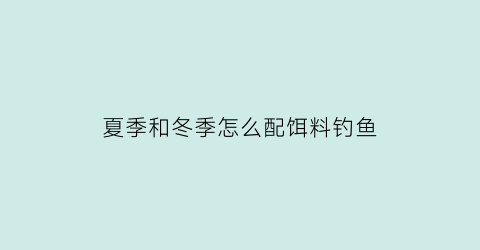 夏季和冬季怎么配饵料钓鱼